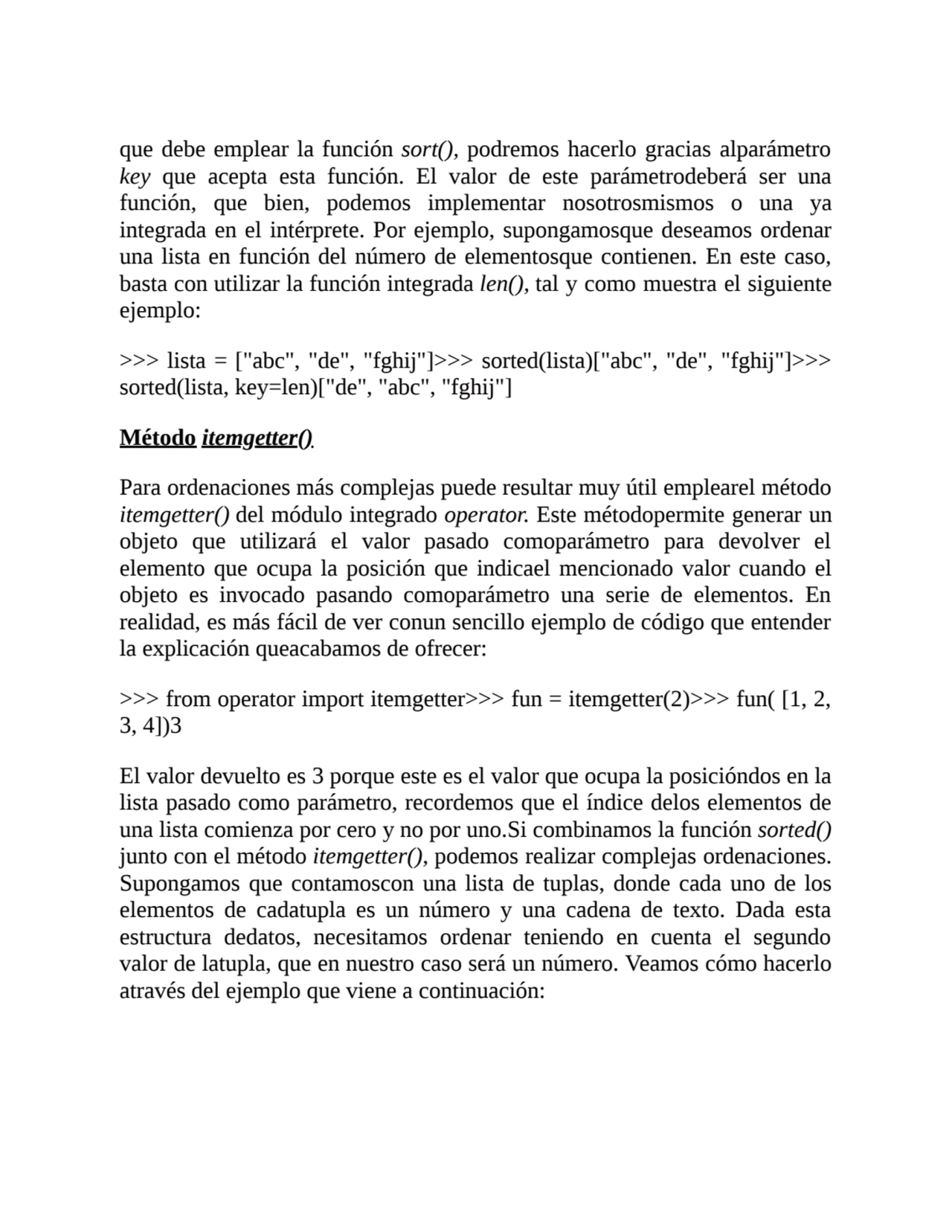 que debe emplear la función sort(), podremos hacerlo gracias alparámetro key que acepta esta función. El valor de este parámetrodeberá ser una función, que bien, podemos implementar nosotrosmismos o una ya integrada en el intérprete. Por ejemplo, supongamosque deseamos ordenar una lista en función del número de elementosque contienen. En este caso, basta con utilizar la función integrada len(), tal y como muestra el siguiente ejemplo:

>>> lista = ["abc", "de", "fghij"]>>> sorted(lista)["abc", "de", "fghij"]>>> sorted(lista, key=len)["de", "abc", "fghij"]

Método itemgetter()

Para ordenaciones más complejas puede resultar muy útil emplearel método itemgetter() del módulo integrado operator. Este métodopermite generar un objeto que utilizará el valor pasado comoparámetro para devolver el elemento que ocupa la posición que indicael mencionado valor cuando el objeto es invocado pasando comoparámetro una serie de elementos. En realidad, es más fácil de ver conun sencillo ejemplo de código que entender la explicación queacabamos de ofrecer:

>>> from operator import itemgetter>>> fun = itemgetter(2)>>> fun( [1, 2, 3, 4])3

El valor devuelto es 3 porque este es el valor que ocupa la posicióndos en la lista pasado como parámetro, recordemos que el índice delos elementos de una lista comienza por cero y no por uno.Si combinamos la función sorted() junto con el método itemgetter(), podemos realizar complejas ordenaciones. Supongamos que contamoscon una lista de tuplas, donde cada uno de los elementos de cadatupla es un número y una cadena de texto. Dada esta estructura dedatos, necesitamos ordenar teniendo en cuenta el segundo valor de latupla, que en nuestro caso será un número. Veamos cómo hacerlo através del ejemplo que viene a continuación: